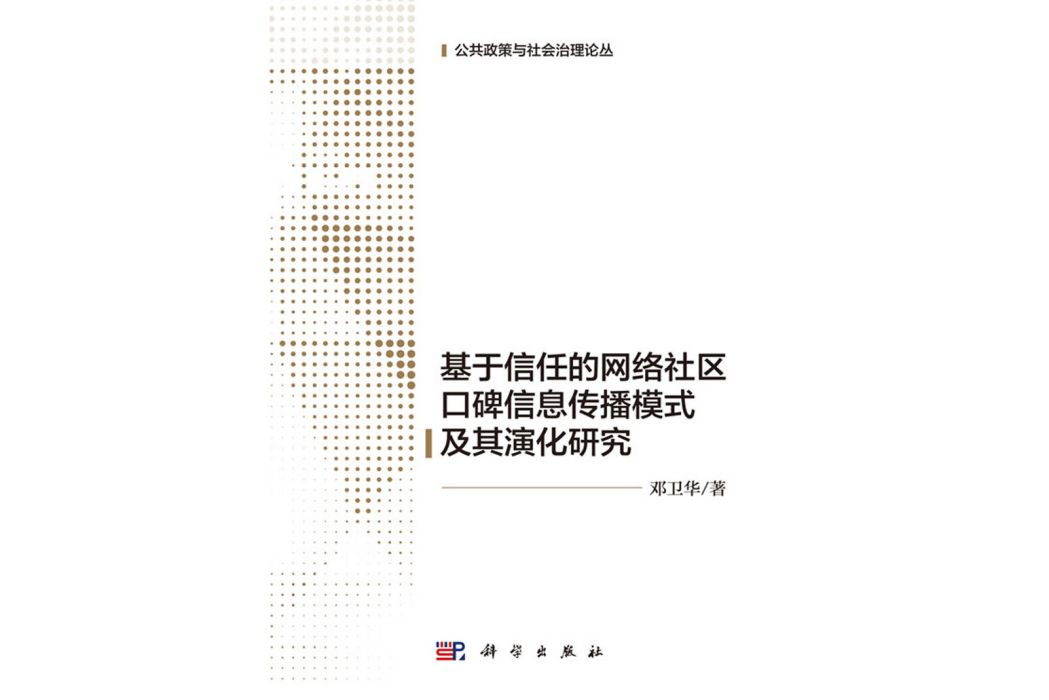 公共政策与社会治理论丛

基于信任的网络社区口碑信息传播模式及其演化研究

邓卫华/著

科学出版社